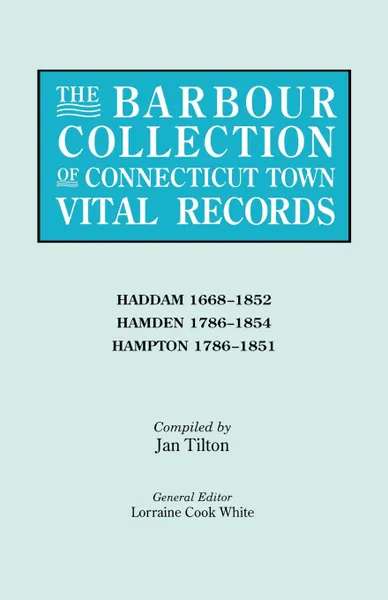 THE BARBOUR COLLECTION OF CONNECTICUT TOWN VITAL RECORDS

HADDAM 1668–1852
HAMDEN 1786–1854
HAMPTON 1786–1851

Compiled by
Jan Tilton

General Editor
Lorraine Cook White